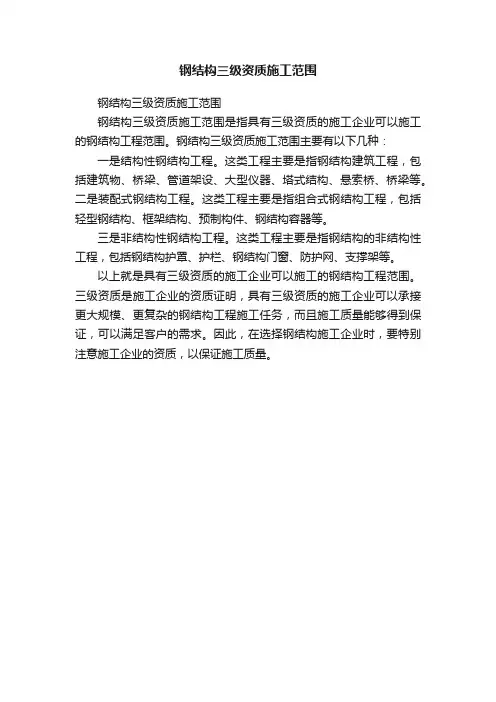 钢结构三级资质施工范围

钢结构三级资质施工范围

钢结构三级资质施工范围是指具有三级资质的施工企业可以施工的钢结构工程范围。钢结构三级资质施工范围主要有以下几种：

一是结构性钢结构工程。这类工程主要是指钢结构建筑工程，包括建筑物、桥梁、管道架设、大型仪器、塔式结构、悬索桥、桥梁等。二是装配式钢结构工程。这类工程主要是指组合式钢结构工程，包括轻型钢结构、框架结构、预制构件、钢结构容器等。

三是非结构性钢结构工程。这类工程主要是指钢结构的非结构性工程，包括钢结构护罩、护栏、钢结构门窗、防护网、支撑架等。

以上就是具有三级资质的施工企业可以施工的钢结构工程范围。三级资质是施工企业的资质证明，具有三级资质的施工企业可以承接更大规模、更复杂的钢结构工程施工任务，而且施工质量能够得到保证，可以满足客户的需求。因此，在选择钢结构施工企业时，要特别注意施工企业的资质，以保证施工质量。